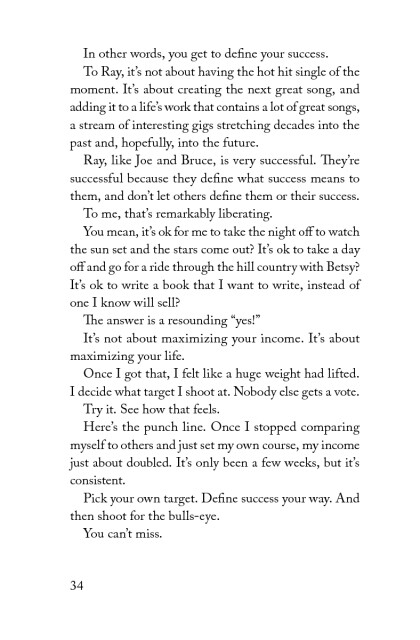 In other words, you get to define your success.

To Ray, it's not about having the hot hit single of the moment. It's about creating the next great song, and adding it to a life's work that contains a lot of great songs, a stream of interesting gigs stretching decades into the past and, hopefully, into the future.

Ray, like Joe and Bruce, is very successful. They're successful because they define what success means to them, and don't let others define them or their success.

To me, that's remarkably liberating.

You mean, it's ok for me to take the night off to watch the sun set and the stars come out? It's ok to take a day off and go for a ride through the hill country with Betsy? It's ok to write a book that I want to write, instead of one I know will sell?

The answer is a resounding "yes!"

It's not about maximizing your income. It's about maximizing your life.

Once I got that, I felt like a huge weight had lifted. I decide what target I shoot at. Nobody else gets a vote.

Try it. See how that feels.

Here's the punch line. Once I stopped comparing myself to others and just set my own course, my income just about doubled. It's only been a few weeks, but it's consistent.

Pick your own target. Define success your way. And then shoot for the bulls-eye.

You can't miss.

34